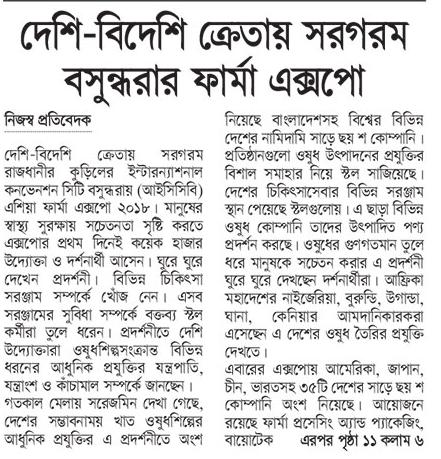 দেশি-বিদেশি ক্রেতায় সরগরম বসুন্ধরার ফার্মা এক্সপো

নিজস্ব প্রতিবেদক

দেশি-বিদেশি ক্রেতায় সরগরম রাজধানীর কুড়িলের ইন্টারন্যাশনাল কনভেনশন সিটি বসুন্ধরায় (আইসিসিবি) এশিয়া ফার্মা এক্সপো ২০১৮। মানুষের স্বাস্থ্য সুরক্ষায় সচেতনতা সৃষ্টি করতে এক্সপোর প্রথম দিনেই কয়েক হাজার উদ্যোক্তা ও দর্শনার্থী আসেন। ঘুরে ঘুরে দেখেন প্রদর্শনী। বিভিন্ন চিকিৎসা সরঞ্জাম সম্পর্কে খোঁজ নেন। এসব সরঞ্জামের সুবিধা সম্পর্কে বক্তব্য স্টল কর্মীরা তুলে ধরেন। প্রদর্শনীতে দেশি উদ্যোক্তারা ওষুধশিল্পসংক্রান্ত বিভিন্ন ধরনের আধুনিক প্রযুক্তির যন্ত্রপাতি, যন্ত্রাংশ ও কাঁচামাল সম্পর্কে জানছেন।

গতকাল মেলায় সরেজমিন দেখা গেছে, দেশের সম্ভাবনাময় খাত ওষুধশিল্পের আধুনিক প্রযুক্তির এ প্রদর্শনীতে অংশ নিয়েছে বাংলাদেশসহ বিশ্বের বিভিন্ন দেশের নামিদামি সাড়ে ছয় শ কোম্পানি। প্রতিষ্ঠানগুলো ওষুধ উৎপাদনের প্রযুক্তির বিশাল সমাহার নিয়ে স্টল সাজিয়েছে। দেশের চিকিৎসাসেবার বিভিন্ন সরঞ্জাম স্থান পেয়েছে স্টলগুলোয়। এ ছাড়া বিভিন্ন ওষুধ কোম্পানি তাদের উৎপাদিত পণ্য প্রদর্শন করছে। ওষুধের গুণগতমান তুলে ধরে মানুষকে সচেতন করার এ প্রদর্শনী ঘুরে ঘুরে দেখছেন দর্শনার্থীরা। আফ্রিকা মহাদেশের নাইজেরিয়া, বুরুন্ডি, উগান্ডা, ঘানা, কেনিয়ার আমদানিকারকরা এসেছেন এ দেশের ওষুধ তৈরির প্রযুক্তি দেখতে।

এবারের এক্সপোয় আমেরিকা, জাপান, চীন, ভারতসহ ৩৫টি দেশের সাড়ে ছয় শ কোম্পানি অংশ নিয়েছে। আয়োজনে রয়েছে ফার্মা প্রসেসিং অ্যান্ড প্যাকেজিং, বায়োটেক এরপর পৃষ্ঠা ১১ কলাম ৬